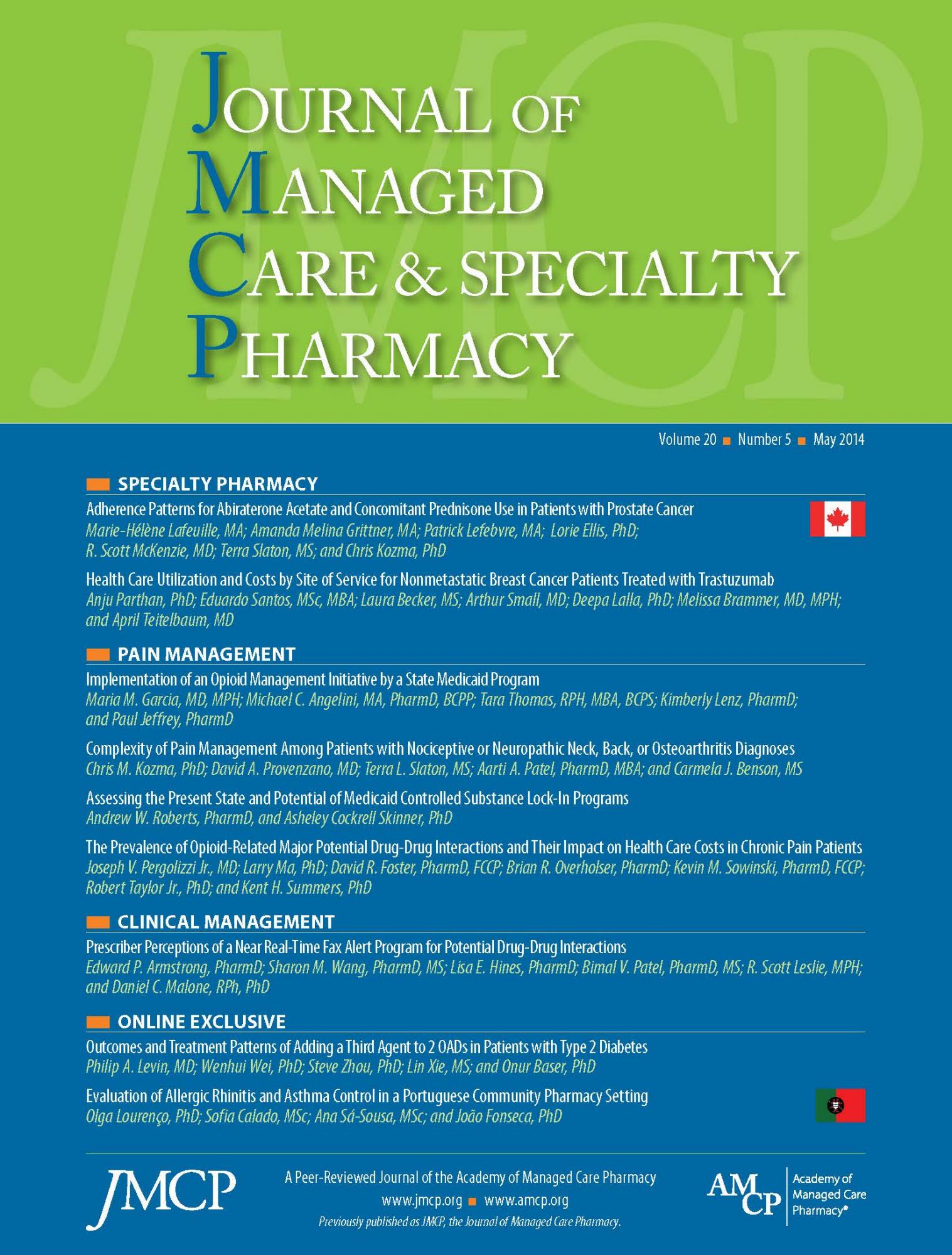 JMCP

JOURNAL OF MANAGED CARE & SPECIALTY PHARMACY

Volume 20 ■ Number 5 ■ May 2014

SPECIALTY PHARMACY

Adherence Patterns for Abiraterone Acetate and Concomitant Prednisone Use in Patients with Prostate Cancer
Marie-Hélène Lafeuille, MA; Amanda Melina Grittner, MA; Patrick Lefebvre, MA; Lorie Ellis, PhD; R. Scott McKenzie, MD; Terra Slaton, MS; and Chris Kozma, PhD

Health Care Utilization and Costs by Site of Service for Nonmetastatic Breast Cancer Patients Treated with Trastuzumab
Anju Parthan, PhD; Eduardo Santos, MSc, MBA; Laura Becker, MS; Arthur Small, MD; Deepa Lalla, PhD; Melissa Brammer, MD, MPH; and April Teitelbaum, MD

PAIN MANAGEMENT

Implementation of an Opioid Management Initiative by a State Medicaid Program
Maria M. Garcia, MD, MPH; Michael C. Angelini, MA, PharmD, BCPP; Tara Thomas, RPH, MBA, BCPS; Kimberly Lenz, PharmD; and Paul Jeffrey, PharmD

Complexity of Pain Management Among Patients with Nociceptive or Neuropathic Neck, Back, or Osteoarthritis Diagnoses
Chris M. Kozma, PhD; David A. Provenzano, MD; Terra L. Slaton, MS; Aarti A. Patel, PharmD, MBA; and Carmela J. Benson, MS

Assessing the Present State and Potential of Medicaid Controlled Substance Lock-In Programs
Andrew W. Roberts, PharmD, and Asheley Cockrell Skinner, PhD

The Prevalence of Opioid-Related Major Potential Drug-Drug Interactions and Their Impact on Health Care Costs in Chronic Pain Patients
Joseph V. Pergolizzi Jr., MD; Larry Ma, PhD; David R. Foster, PharmD, FCCP; Brian R. Overholser, PharmD; Kevin M. Sowinski, PharmD, FCCP; Robert Taylor Jr., PhD; and Kent H. Summers, PhD

CLINICAL MANAGEMENT

Prescriber Perceptions of a Near Real-Time Fax Alert Program for Potential Drug-Drug Interactions
Edward P. Armstrong, PharmD; Sharon M. Wang, PharmD, MS; Lisa E. Hines, PharmD; Bimal V. Patel, PharmD, MS; R. Scott Leslie, MPH; and Daniel C. Malone, RPh, PhD

ONLINE EXCLUSIVE

Outcomes and Treatment Patterns of Adding a Third Agent to 2 OADs in Patients with Type 2 Diabetes
Philip A. Levin, MD; Wenhui Wei, PhD; Steve Zhou, PhD; Lin Xie, MS; and Onur Baser, PhD

Evaluation of Allergic Rhinitis and Asthma Control in a Portuguese Community Pharmacy Setting
Olga Lourenço, PhD; Sofia Calado, MSc; Ana Sá-Sousa, MSc; and João Fonseca, PhD

JMCP

A Peer-Reviewed Journal of the Academy of Managed Care Pharmacy
www.jmcp.org ■ www.amcp.org
Previously published as JMCP, the Journal of Managed Care Pharmacy.

AMCP Academy of Managed Care Pharmacy®